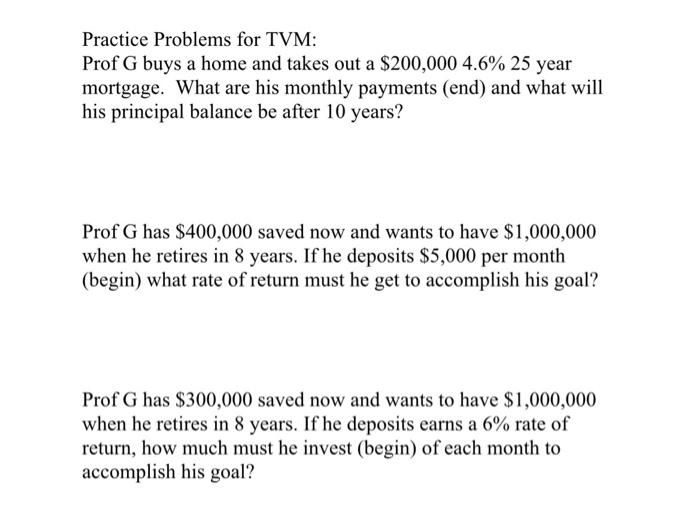 Practice Problems for TVM:
Prof G buys a home and takes out a \$200,000 4.6% 25 year mortgage. What are his monthly payments (end) and what will his principal balance be after 10 years?

Prof G has \$400,000 saved now and wants to have \$1,000,000 when he retires in 8 years. If he deposits \$5,000 per month (begin) what rate of return must he get to accomplish his goal?

Prof G has \$300,000 saved now and wants to have \$1,000,000 when he retires in 8 years. If he deposits earns a 6% rate of return, how much must he invest (begin) of each month to accomplish his goal?